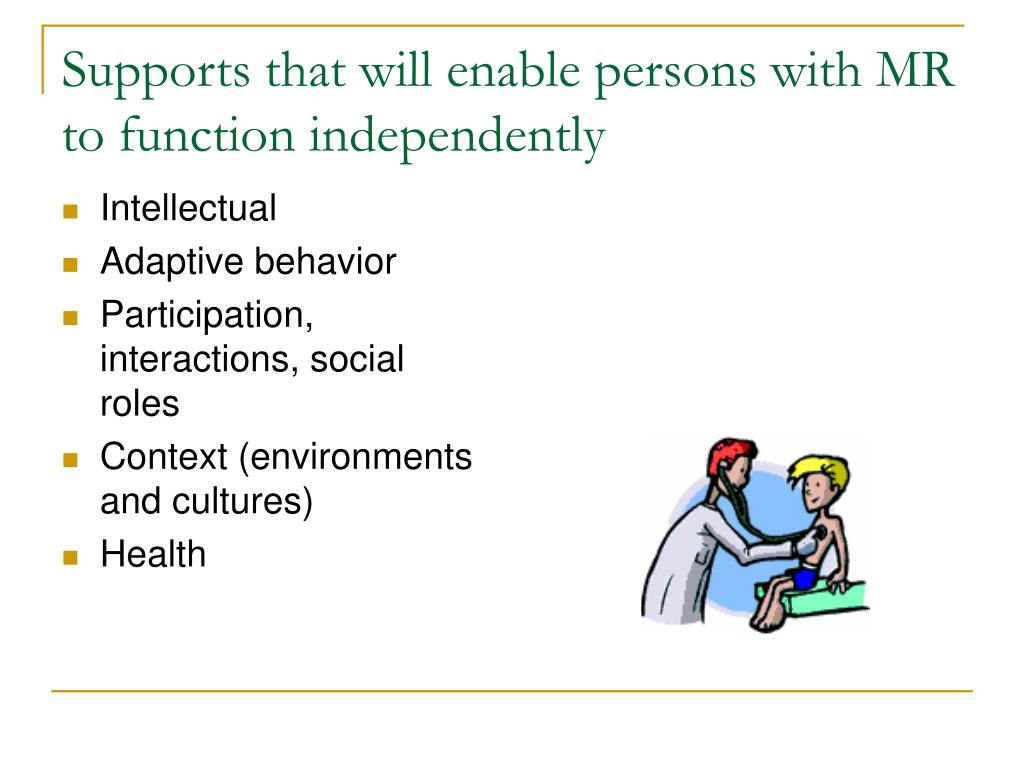 Supports that will enable persons with MR to function independently

- Intellectual
- Adaptive behavior
- Participation, interactions, social roles
- Context (environments and cultures)
- Health